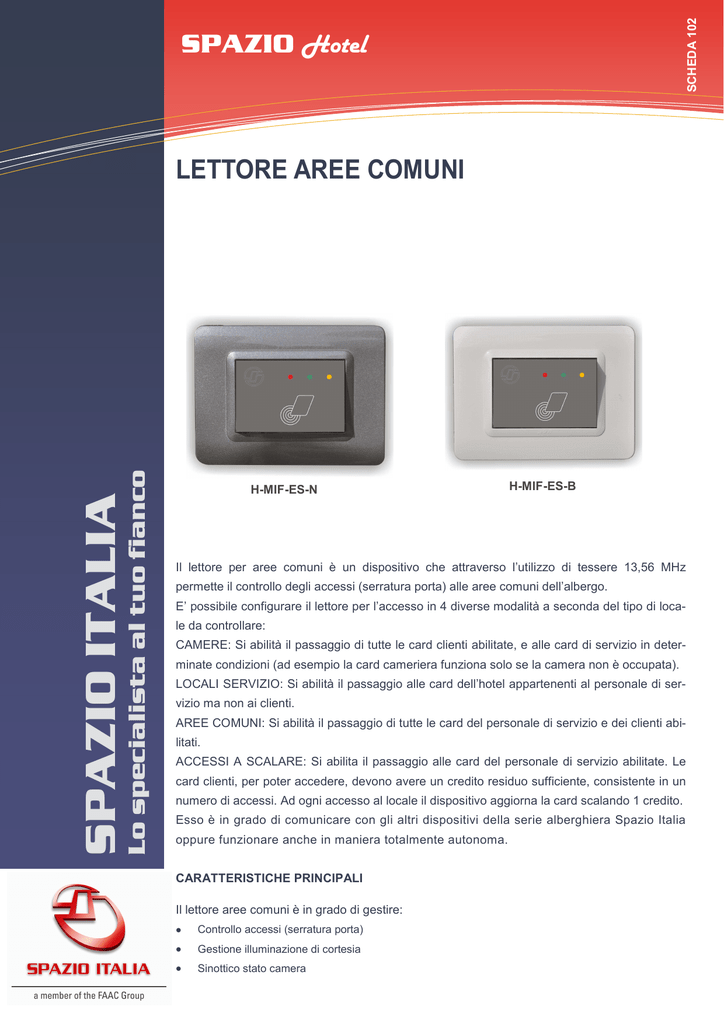 SPAZIO Hotel

SCHEDA 102

LETTORE AREE COMUNI

H-MIF-ES-N

H-MIF-ES-B

SPAZIO ITALIA
Lo specialista al tuo fianco

Il lettore per aree comuni è un dispositivo che attraverso l'utilizzo di tessere 13,56 MHz permette il controllo degli accessi (serratura porta) alle aree comuni dell'albergo.
E' possibile configurare il lettore per l'accesso in 4 diverse modalità a seconda del tipo di locale da controllare:
CAMERE: Si abilità il passaggio di tutte le card clienti abilitate, e alle card di servizio in determinate condizioni (ad esempio la card cameriera funziona solo se la camera non è occupata).
LOCALI SERVIZIO: Si abilità il passaggio alle card dell'hotel appartenenti al personale di servizio ma non ai clienti.
AREE COMUNI: Si abilità il passaggio di tutte le card del personale di servizio e dei clienti abilitati.
ACCESSI A SCALARE: Si abilita il passaggio alle card del personale di servizio abilitate. Le card clienti, per poter accedere, devono avere un credito residuo sufficiente, consistente in un numero di accessi. Ad ogni accesso al locale il dispositivo aggiorna la card scalando 1 credito.
Esso è in grado di comunicare con gli altri dispositivi della serie alberghiera Spazio Italia oppure funzionare anche in maniera totalmente autonoma.

CARATTERISTICHE PRINCIPALI

Il lettore aree comuni è in grado di gestire:
• Controllo accessi (serratura porta)
• Gestione illuminazione di cortesia
• Sinottico stato camera

SPAZIO ITALIA
a member of the FAAC Group